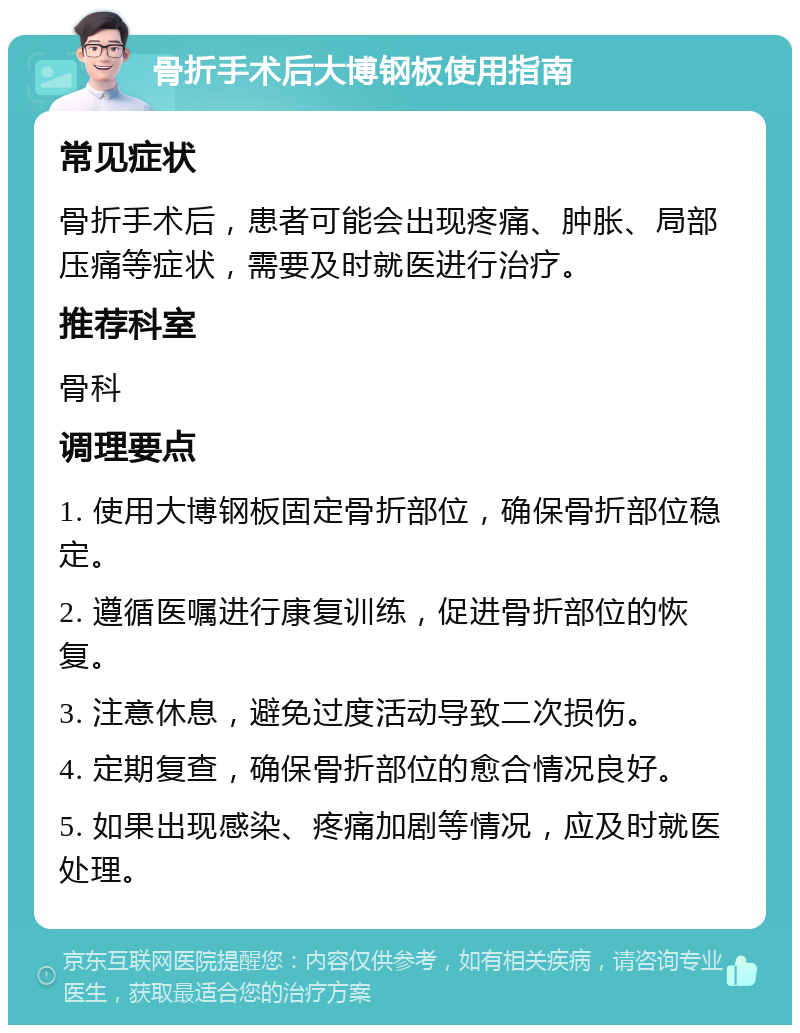 骨折手术后大博钢板使用指南

常见症状

骨折手术后，患者可能会出现疼痛、肿胀、局部压痛等症状，需要及时就医进行治疗。

推荐科室

骨科

调理要点

1. 使用大博钢板固定骨折部位，确保骨折部位稳定。

2. 遵循医嘱进行康复训练，促进骨折部位的恢复。

3. 注意休息，避免过度活动导致二次损伤。

4. 定期复查，确保骨折部位的愈合情况良好。

5. 如果出现感染、疼痛加剧等情况，应及时就医处理。

京东互联网医院提醒您：内容仅供参考，如有相关疾病，请咨询专业医生，获取最适合您的治疗方案